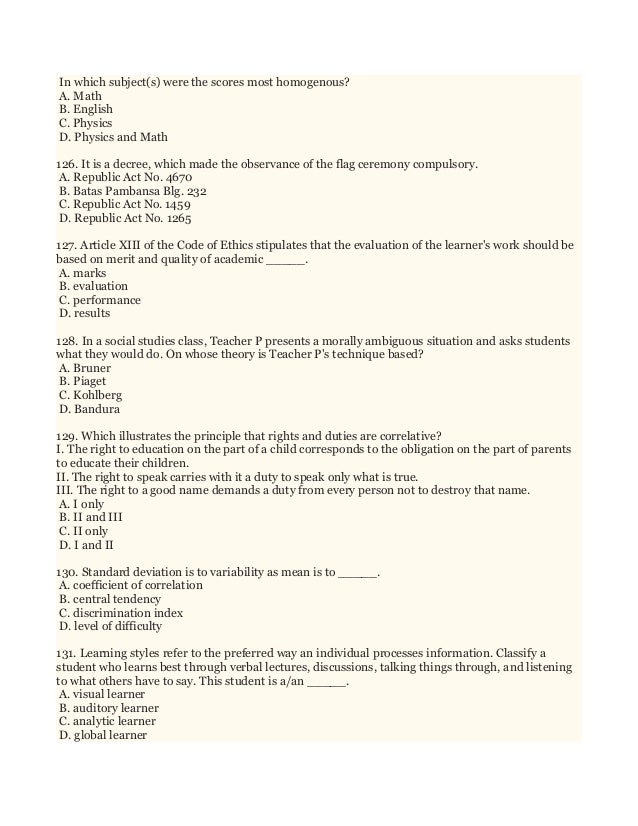 In which subject(s) were the scores most homogenous?
A. Math
B. English
C. Physics
D. Physics and Math

126. It is a decree, which made the observance of the flag ceremony compulsory.
A. Republic Act No. 4670
B. Batas Pambansa Blg. 232
C. Republic Act No. 1459
D. Republic Act No. 1265

127. Article XIII of the Code of Ethics stipulates that the evaluation of the learner's work should be based on merit and quality of academic _____.
A. marks
B. evaluation
C. performance
D. results

128. In a social studies class, Teacher P presents a morally ambiguous situation and asks students what they would do. On whose theory is Teacher P's technique based?
A. Bruner
B. Piaget
C. Kohlberg
D. Bandura

129. Which illustrates the principle that rights and duties are correlative?
I. The right to education on the part of a child corresponds to the obligation on the part of parents to educate their children.
II. The right to speak carries with it a duty to speak only what is true.
III. The right to a good name demands a duty from every person not to destroy that name.
A. I only
B. II and III
C. II only
D. I and II

130. Standard deviation is to variability as mean is to _____.
A. coefficient of correlation
B. central tendency
C. discrimination index
D. level of difficulty

131. Learning styles refer to the preferred way an individual processes information. Classify a student who learns best through verbal lectures, discussions, talking things through, and listening to what others have to say. This student is a/an _____.
A. visual learner
B. auditory learner
C. analytic learner
D. global learner